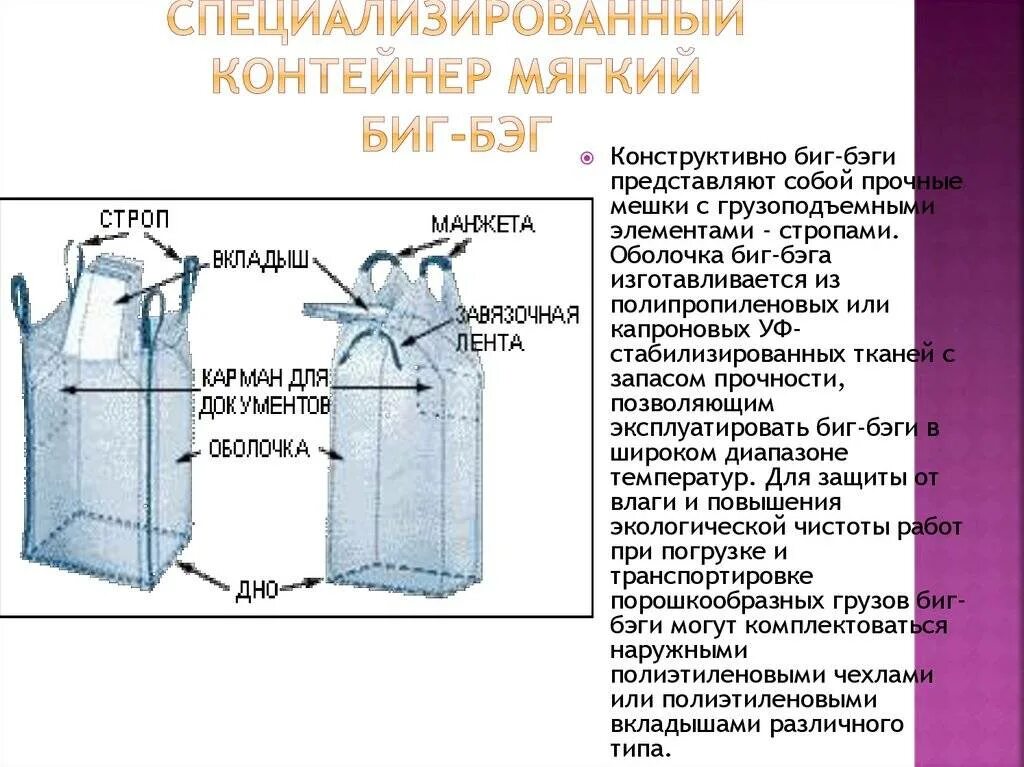 СПЕЦИАЛИЗИРОВАННЫЙ КОНТЕЙНЕР МЯГКИЙ БИГ-БЭГ

СТРОП
ВКЛАДЫШ
МАНЖЕТА
ЗАВЯЗОЧНАЯ ЛЕНТА
КАРМАН ДЛЯ ДОКУМЕНТОВ
ОБОЛОЧКА
ДНО

Конструктивно биг-бэги представляют собой прочные мешки с грузоподъемными элементами - стропами. Оболочка биг-бэга изготавливается из полипропиленовых или капроновых УФ-стабилизированных тканей с запасом прочности, позволяющим эксплуатировать биг-бэги в широком диапазоне температур. Для защиты от влаги и повышения экологической чистоты работ при погрузке и транспортировке порошкообразных грузов биг-бэги могут комплектоваться наружными полиэтиленовыми чехлами или полиэтиленовыми вкладышами различного типа.